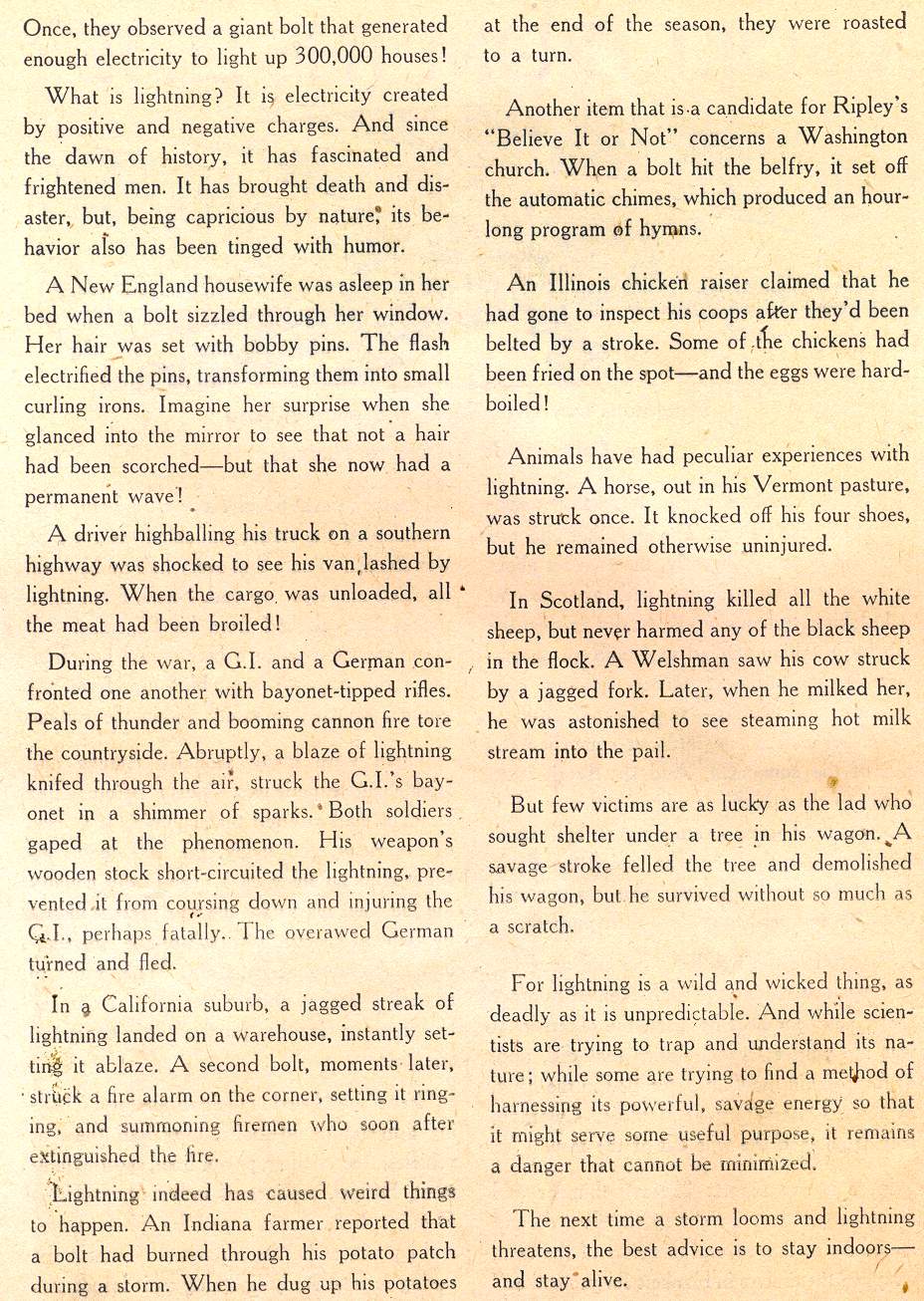 Once, they observed a giant bolt that generated enough electricity to light up 300,000 houses!

What is lightning? It is electricity created by positive and negative charges. And since the dawn of history, it has fascinated and frightened men. It has brought death and disaster, but, being capricious by nature, its behavior also has been tinged with humor.

A New England housewife was asleep in her bed when a bolt sizzled through her window. Her hair was set with bobby pins. The flash electrified the pins, transforming them into small curling irons. Imagine her surprise when she glanced into the mirror to see that not a hair had been scorched—but that she now had a permanent wave!

A driver highballing his truck on a southern highway was shocked to see his van lashed by lightning. When the cargo was unloaded, all the meat had been broiled!

During the war, a G.I. and a German confronted one another with bayonet-tipped rifles. Peals of thunder and booming cannon fire tore the countryside. Abruptly, a blaze of lightning knifed through the air, struck the G.I.'s bayonet in a shimmer of sparks. Both soldiers gaped at the phenomenon. His weapon's wooden stock short-circuited the lightning, prevented it from coursing down and injuring the G.I., perhaps fatally. The overawed German turned and fled.

In a California suburb, a jagged streak of lightning landed on a warehouse, instantly setting it ablaze. A second bolt, moments later, struck a fire alarm on the corner, setting it ringing, and summoning firemen who soon after extinguished the fire.

Lightning indeed has caused weird things to happen. An Indiana farmer reported that a bolt had burned through his potato patch during a storm. When he dug up his potatoes at the end of the season, they were roasted to a turn.

Another item that is a candidate for Ripley's "Believe It or Not" concerns a Washington church. When a bolt hit the belfry, it set off the automatic chimes, which produced an hour-long program of hymns.

An Illinois chicken raiser claimed that he had gone to inspect his coops after they'd been belted by a stroke. Some of the chickens had been fried on the spot—and the eggs were hard-boiled!

Animals have had peculiar experiences with lightning. A horse, out in his Vermont pasture, was struck once. It knocked off his four shoes, but he remained otherwise uninjured.

In Scotland, lightning killed all the white sheep, but never harmed any of the black sheep in the flock. A Welshman saw his cow struck by a jagged fork. Later, when he milked her, he was astonished to see steaming hot milk stream into the pail.

But few victims are as lucky as the lad who sought shelter under a tree in his wagon. A savage stroke felled the tree and demolished his wagon, but he survived without so much as a scratch.

For lightning is a wild and wicked thing, as deadly as it is unpredictable. And while scientists are trying to trap and understand its nature; while some are trying to find a method of harnessing its powerful, savage energy so that it might serve some useful purpose, it remains a danger that cannot be minimized.

The next time a storm looms and lightning threatens, the best advice is to stay indoors—and stay alive.